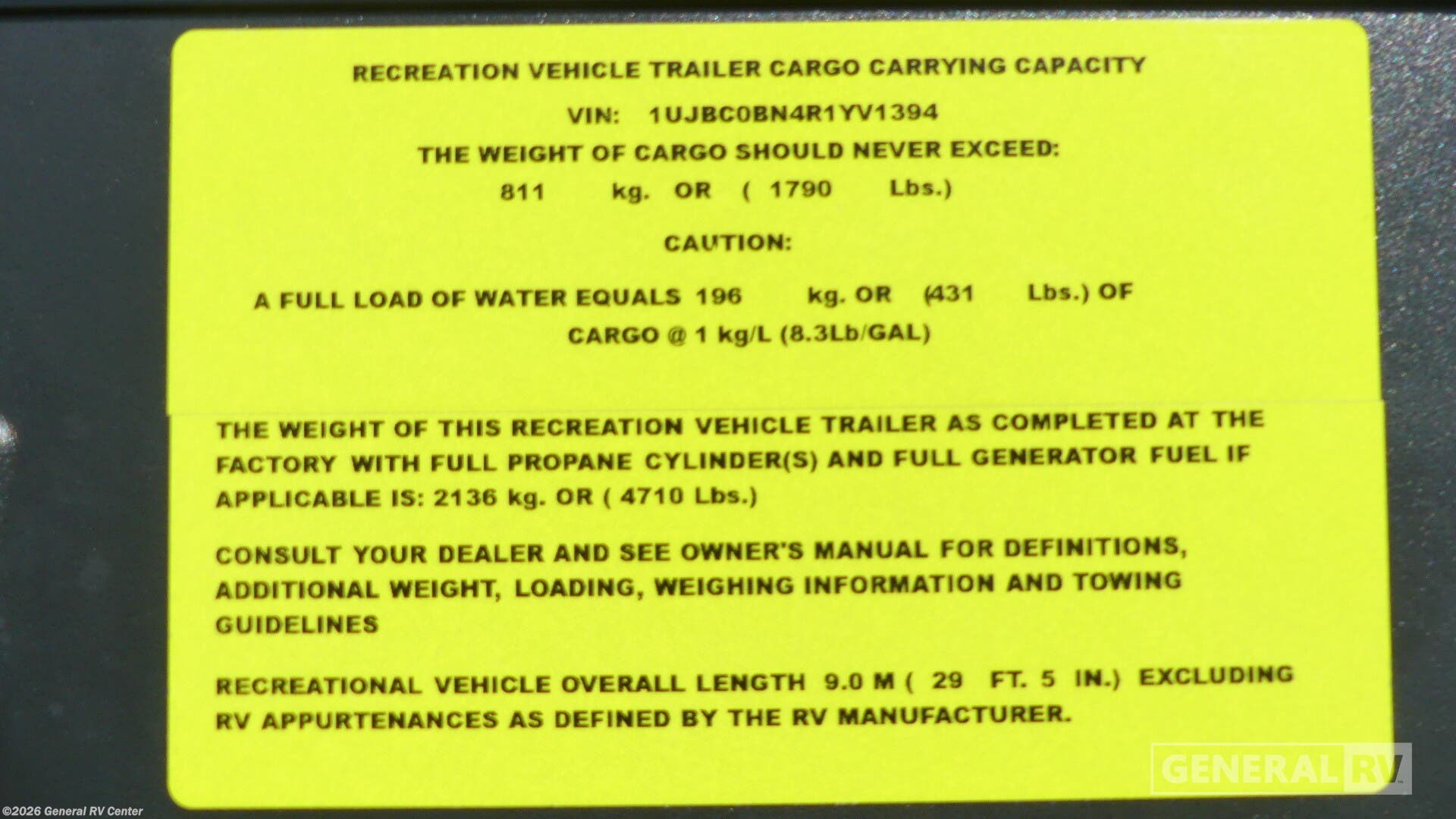 RECREATION VEHICLE TRAILER CARGO CARRYING CAPACITY

VIN: 1UJBC0BN4R1YV1394

THE WEIGHT OF CARGO SHOULD NEVER EXCEED:

811 kg. OR ( 1790 Lbs.)

CAUTION:

A FULL LOAD OF WATER EQUALS 196 kg. OR (431 Lbs.) OF CARGO @ 1 kg/L (8.3Lb/GAL)

THE WEIGHT OF THIS RECREATION VEHICLE TRAILER AS COMPLETED AT THE FACTORY WITH FULL PROPANE CYLINDER(S) AND FULL GENERATOR FUEL IF APPLICABLE IS: 2136 kg. OR ( 4710 Lbs.)

CONSULT YOUR DEALER AND SEE OWNER'S MANUAL FOR DEFINITIONS, ADDITIONAL WEIGHT, LOADING, WEIGHING INFORMATION AND TOWING GUIDELINES

RECREATIONAL VEHICLE OVERALL LENGTH 9.0 M ( 29 FT. 5 IN.) EXCLUDING RV APPURTENANCES AS DEFINED BY THE RV MANUFACTURER.

©2026 General RV Center

GENERAL RV